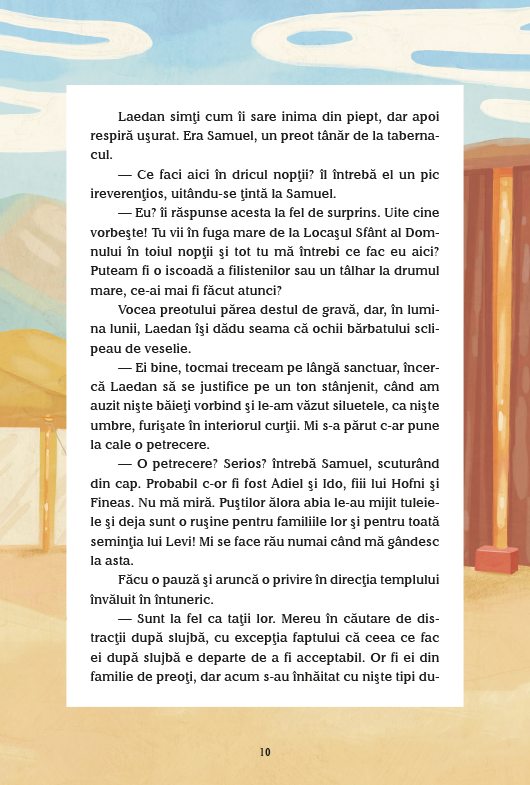 Laedan simţi cum îi sare inima din piept, dar apoi respiră uşurat. Era Samuel, un preot tânăr de la tabernacul.

— Ce faci aici în dricul nopţii? îl întrebă el un pic ireverenţios, uitându-se ţintă la Samuel.

— Eu? îi răspunse acesta la fel de surprins. Uite cine vorbeşte! Tu vii în fuga mare de la Locaşul Sfânt al Domnului în toiul nopţii şi tot tu mă întrebi ce fac eu aici? Puteam fi o iscoadă a filistenilor sau un tâlhar la drumul mare, ce-ai mai fi făcut atunci?

Vocea preotului părea destul de gravă, dar, în lumina lunii, Laedan îşi dădu seama că ochii bărbatului sclipeau de veselie.

— Ei bine, tocmai treceam pe lângă sanctuar, încercă Laedan să se justifice pe un ton stânjenit, când am auzit nişte băieţi vorbind şi le-am văzut siluetele, ca nişte umbre, furişate în interiorul curţii. Mi s-a părut c-ar pune la cale o petrecere.

— O petrecere? Serios? întrebă Samuel, scuturând din cap. Probabil c-or fi fost Adiel şi Ido, fiii lui Hofni şi Fineas. Nu mă miră. Puştilor ălora abia le-au mijit tuleiele şi deja sunt o ruşine pentru familiile lor şi pentru toată seminţia lui Levi! Mi se face rău numai când mă gândesc la asta.

Făcu o pauză şi aruncă o privire în direcţia templului învăluit în întuneric.

— Sunt la fel ca taţii lor. Mereu în căutare de distracţii după slujbă, cu excepţia faptului că ceea ce fac ei după slujbă e departe de a fi acceptabil. Or fi ei din familie de preoţi, dar acum s-au înhăitat cu nişte tipi du-

10